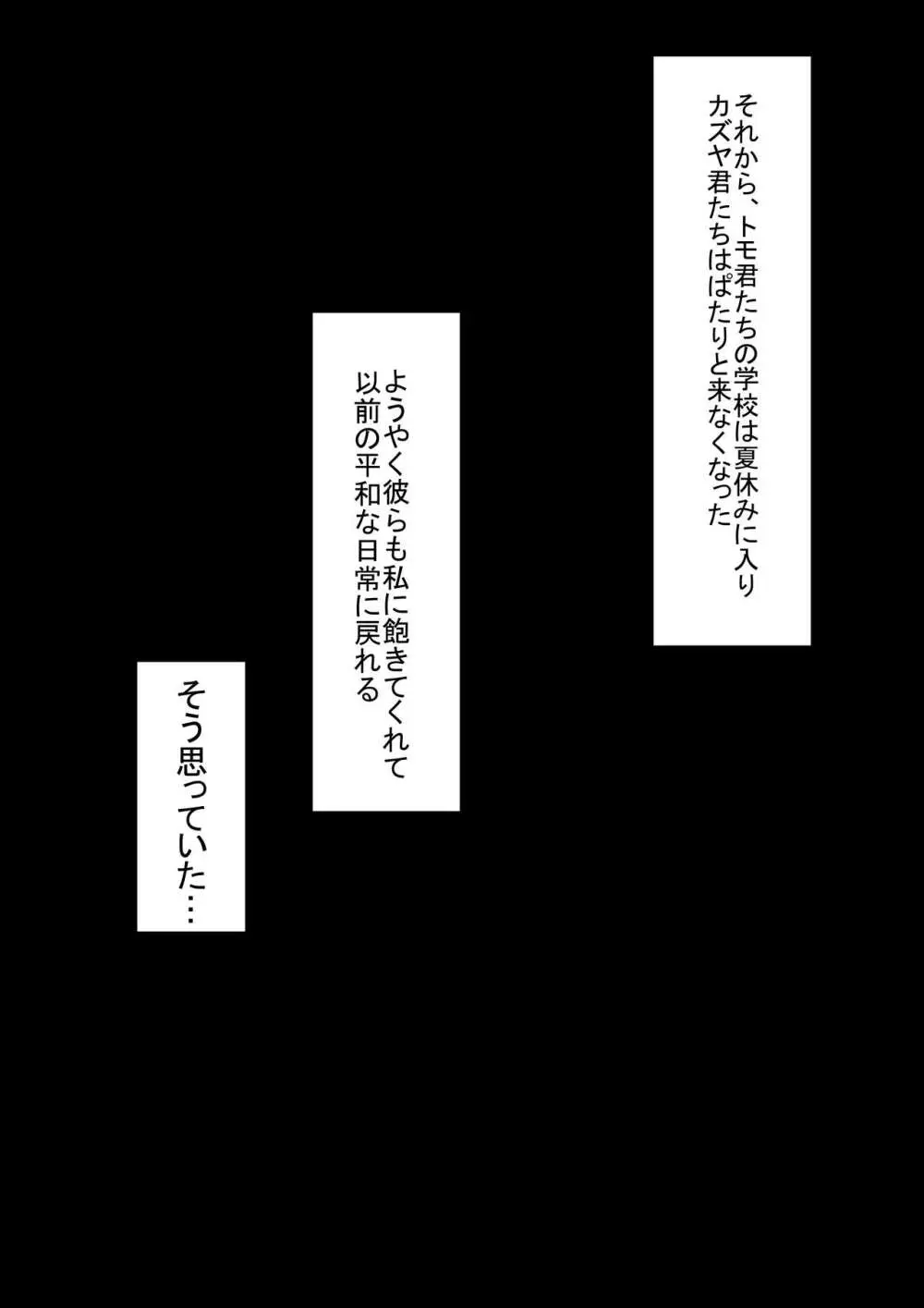 それから、トモ君たちの学校は夏休みに入り
カズヤ君たちはぱたりと来なくなった

ようやく彼らも私に飽きてくれて
以前の平和な日常に戻れる

そう思っていた…